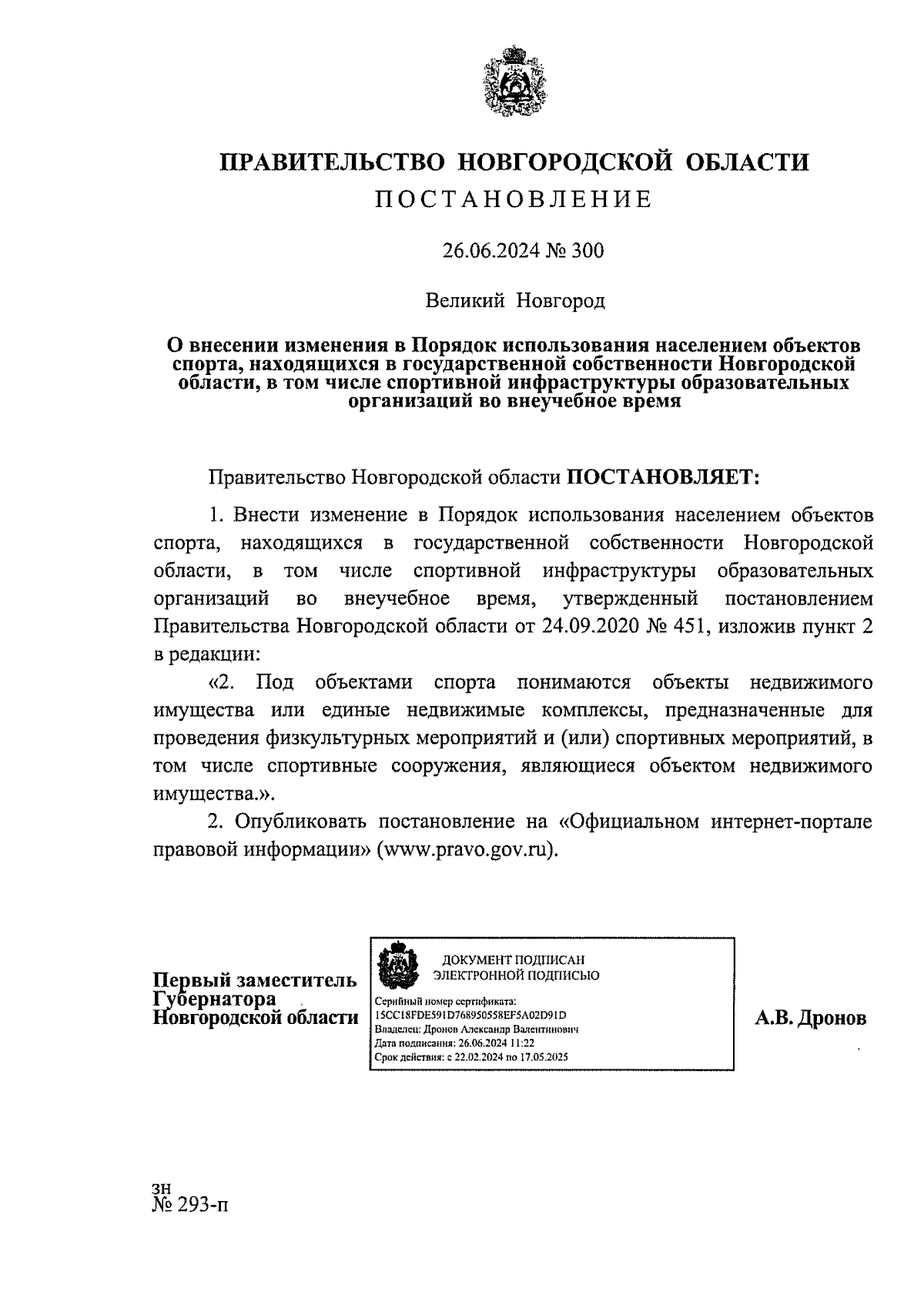 ПРАВИТЕЛЬСТВО НОВГОРОДСКОЙ ОБЛАСТИ
ПОСТАНОВЛЕНИЕ

26.06.2024 № 300

Великий Новгород

О внесении изменения в Порядок использования населением объектов спорта, находящихся в государственной собственности Новгородской области, в том числе спортивной инфраструктуры образовательных организаций во внеучебное время

Правительство Новгородской области ПОСТАНОВЛЯЕТ:

1. Внести изменение в Порядок использования населением объектов спорта, находящихся в государственной собственности Новгородской области, в том числе спортивной инфраструктуры образовательных организаций во внеучебное время, утвержденный постановлением Правительства Новгородской области от 24.09.2020 № 451, изложив пункт 2 в редакции:

«2. Под объектами спорта понимаются объекты недвижимого имущества или единые недвижимые комплексы, предназначенные для проведения физкультурных мероприятий и (или) спортивных мероприятий, в том числе спортивные сооружения, являющиеся объектом недвижимого имущества.».

2. Опубликовать постановление на «Официальном интернет-портале правовой информации» (www.pravo.gov.ru).

Первый заместитель Губернатора Новгородской области

ДОКУМЕНТ ПОДПИСАН ЭЛЕКТРОННОЙ ПОДПИСЬЮ
Серийный номер сертификата: 15CC18FDE591D768950558EF5A02D91D
Владелец: Дронов Александр Валентинович
Дата подписания: 26.06.2024 11:22
Срок действия: с 22.02.2024 по 17.05.2025

А.В. Дронов

зн
№ 293-п